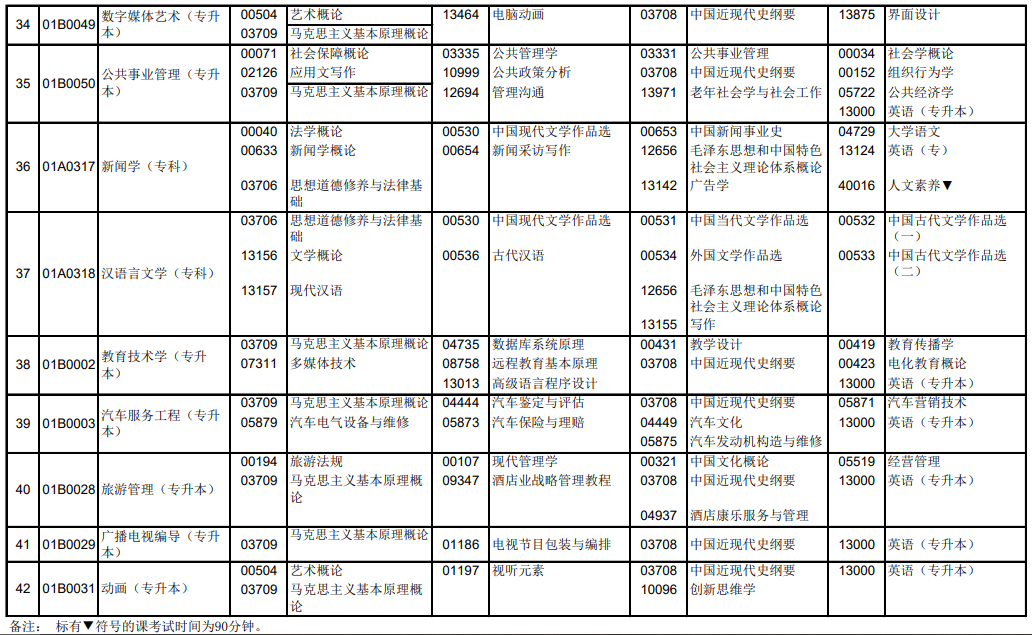 | 34 | 01B0049 | 数字媒体艺术（专升本） | 00504<br>03709 | 艺术概论<br>马克思主义基本原理概论 | 13464 | 电脑动画 | 03708 | 中国近现代史纲要 | 13875 | 界面设计 |
|---|---|---|---|---|---|---|---|---|---|---|
| 35 | 01B0050 | 公共事业管理（专升本） | 00071<br>02126<br>03709 | 社会保障概论<br>应用文写作<br>马克思主义基本原理概论 | 03335<br>10999<br>12694 | 公共管理学<br>公共政策分析<br>管理沟通 | 03331<br>03708<br>13971 | 公共事业管理<br>中国近现代史纲要<br>老年社会学与社会工作 | 00034<br>00152<br>05722<br>13000 | 社会学概论<br>组织行为学<br>公共经济学<br>英语（专升本） |
| 36 | 01A0317 | 新闻学（专科） | 00040<br>00633<br>03706 | 法学概论<br>新闻学概论<br>思想道德修养与法律基础 | 00530<br>00654 | 中国现代文学作品选<br>新闻采访写作 | 00653<br>12656<br>13142 | 中国新闻事业史<br>毛泽东思想和中国特色社会主义理论体系概论<br>广告学 | 04729<br>13124<br>40016 | 大学语文<br>英语（专）<br>人文素养▼ |
| 37 | 01A0318 | 汉语言文学（专科） | 03706<br>13156<br>13157 | 思想道德修养与法律基础<br>文学概论<br>现代汉语 | 00530<br>00536 | 中国现代文学作品选<br>古代汉语 | 00531<br>00534<br>12656<br>13155 | 中国当代文学作品选<br>外国文学作品选<br>毛泽东思想和中国特色社会主义理论体系概论<br>写作 | 00532<br>00533 | 中国古代文学作品选（一）<br>中国古代文学作品选（二） |
| 38 | 01B0002 | 教育技术学（专升本） | 03709<br>07311 | 马克思主义基本原理概论<br>多媒体技术 | 04735<br>08758<br>13013 | 数据库系统原理<br>远程教育基本原理<br>高级语言程序设计 | 00431<br>03708 | 教学设计<br>中国近现代史纲要 | 00419<br>00423<br>13000 | 教育传播学<br>电化教育概论<br>英语（专升本） |
| 39 | 01B0003 | 汽车服务工程（专升本） | 03709<br>05879 | 马克思主义基本原理概论<br>汽车电气设备与维修 | 04444<br>05873 | 汽车鉴定与评估<br>汽车保险与理赔 | 03708<br>04449<br>05875 | 中国近现代史纲要<br>汽车文化<br>汽车发动机构造与维修 | 05871<br>13000 | 汽车营销技术<br>英语（专升本） |
| 40 | 01B0028 | 旅游管理（专升本） | 00194<br>03709 | 旅游法规<br>马克思主义基本原理概论 | 00107<br>09347 | 现代管理学<br>酒店业战略管理教程 | 00321<br>03708<br>04937 | 中国文化概论<br>中国近现代史纲要<br>酒店康乐服务与管理 | 05519<br>13000 | 经营管理<br>英语（专升本） |
| 41 | 01B0029 | 广播电视编导（专升本） | 03709 | 马克思主义基本原理概论 | 01186 | 电视节目包装与编排 | 03708 | 中国近现代史纲要 | 13000 | 英语（专升本） |
| 42 | 01B0031 | 动画（专升本） | 00504<br>03709 | 艺术概论<br>马克思主义基本原理概论 | 01197 | 视听元素 | 03708<br>10096 | 中国近现代史纲要<br>创新思维学 | 13000 | 英语（专升本） |

备注： 标有▼符号的课考试时间为90分钟。